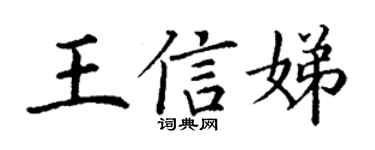 王信娣
词典网